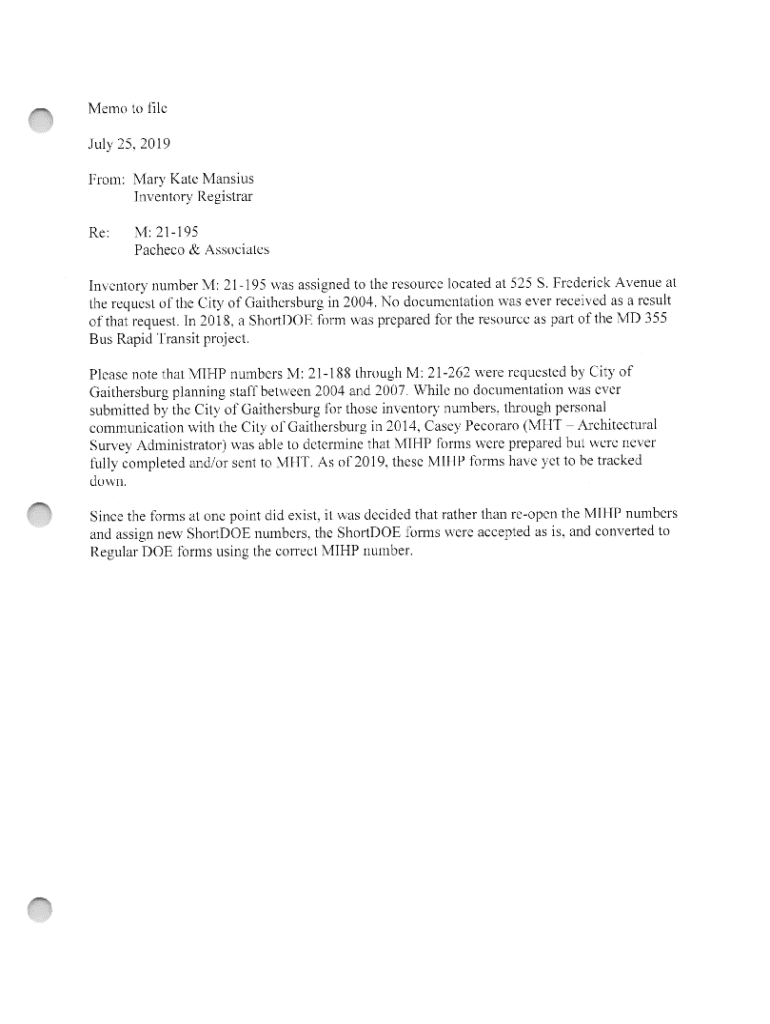 Memo to file

July 25, 2019

From: Mary Kate Mansius
Inventory Registrar

Re: M: 21-195
Pacheco & Associates

Inventory number M: 21-195 was assigned to the resource located at 525 S. Frederick Avenue at the request of the City of Gaithersburg in 2004. No documentation was ever received as a result of that request. In 2018, a ShortDOE form was prepared for the resource as part of the MD 355 Bus Rapid Transit project.

Please note that MIHP numbers M: 21-188 through M: 21-262 were requested by City of Gaithersburg planning staff between 2004 and 2007. While no documentation was ever submitted by the City of Gaithersburg for those inventory numbers, through personal communication with the City of Gaithersburg in 2014, Casey Pecoraro (MHT – Architectural Survey Administrator) was able to determine that MIHP forms were prepared but were never fully completed and/or sent to MHT. As of 2019, these MIHP forms have yet to be tracked down.

Since the forms at one point did exist, it was decided that rather than re-open the MIHP numbers and assign new ShortDOE numbers, the ShortDOE forms were accepted as is, and converted to Regular DOE forms using the correct MIHP number.